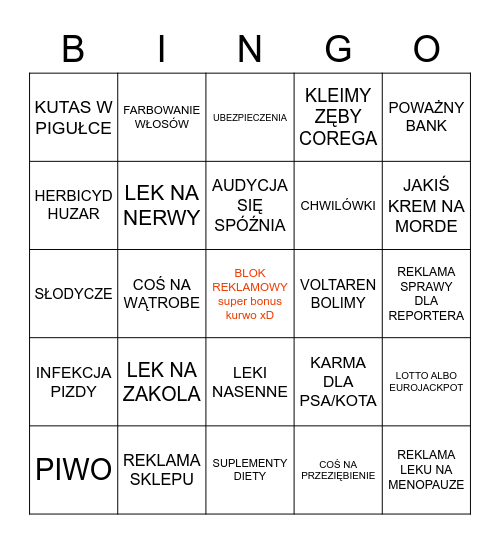 | B | I | N | G | O |
|---|---|---|---|---|
| KUTAS W PIGUŁCE | FARBOWANIE WŁOSÓW | UBEZPIECZENIA | KLEIMY ZĘBY COREGA | POWAŻNY BANK |
| HERBICYD HUZAR | LEK NA NERWY | AUDYCJA SIĘ SPÓŹNIA | CHWILÓWKI | JAKIŚ KREM NA MORDE |
| SŁODYCZE | COŚ NA WĄTROBE | BLOK REKLAMOWY super bonus kurwo xD | VOLTAREN BOLIMY | REKLAMA SPRAWY DLA REPORTERA |
| INFEKCJA PIZDY | LEK NA ZAKOLA | LEKI NASENNE | KARMA DLA PSA/KOTA | LOTTO ALBO EUROJACKPOT |
| PIWO | REKLAMA SKLEPU | SUPLEMENTY DIETY | COŚ NA PRZEZIĘBIENIE | REKLAMA LEKU NA MENOPAUZE |